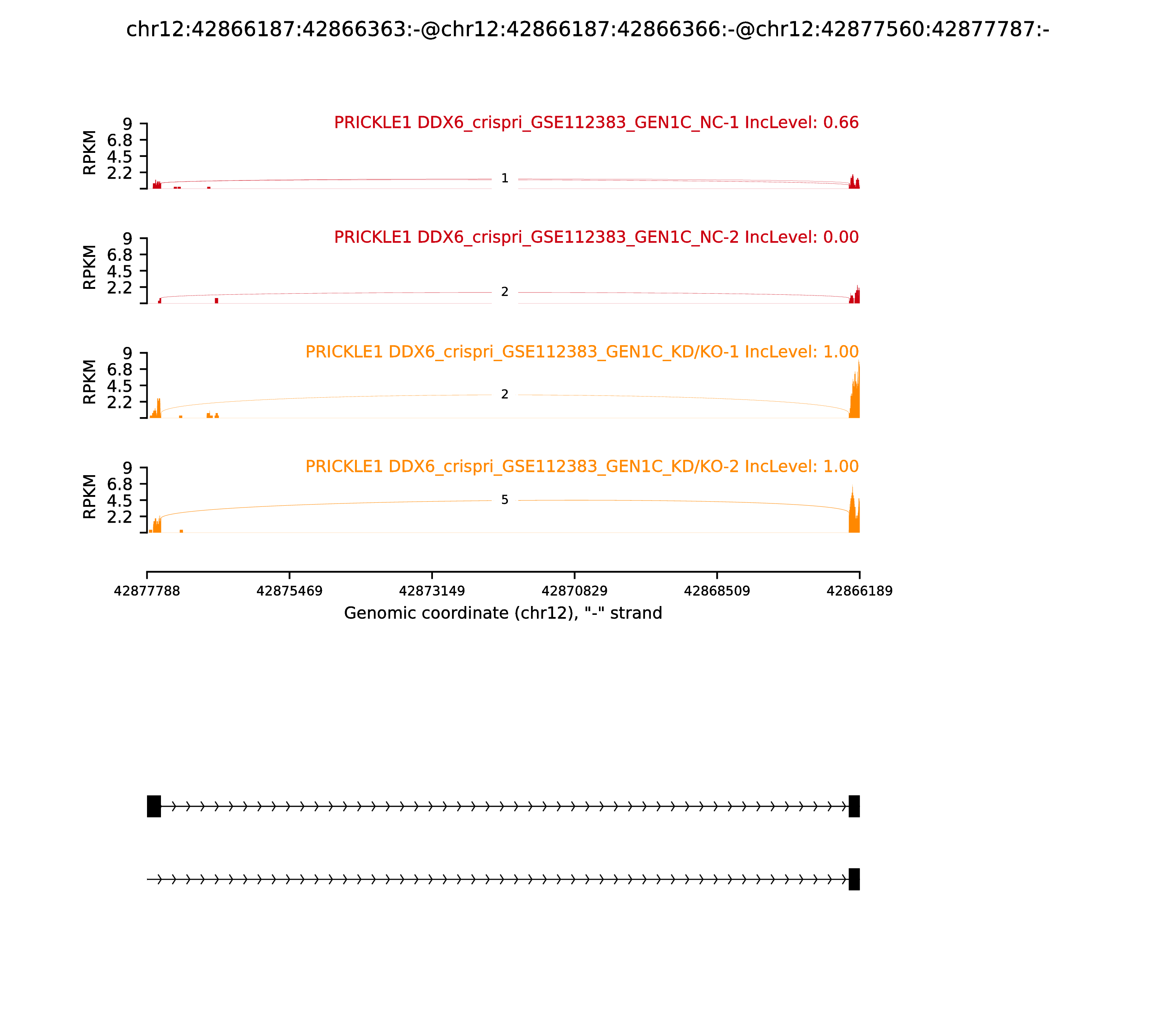 chr12:42866187:42866363:-@chr12:42866187:42866366:-@chr12:42877560:42877787:-

PRICKLE1 DDX6_crispri_GSE112383_GEN1C_NC-1 IncLevel: 0.66

RPKM
9
6.8
4.5
2.2

1

PRICKLE1 DDX6_crispri_GSE112383_GEN1C_NC-2 IncLevel: 0.00

RPKM
9
6.8
4.5
2.2

2

PRICKLE1 DDX6_crispri_GSE112383_GEN1C_KD/KO-1 IncLevel: 1.00

RPKM
9
6.8
4.5
2.2

2

PRICKLE1 DDX6_crispri_GSE112383_GEN1C_KD/KO-2 IncLevel: 1.00

RPKM
9
6.8
4.5
2.2

5

42877788 42875469 42873149 42870829 42868509 42866189
Genomic coordinate (chr12), "-" strand